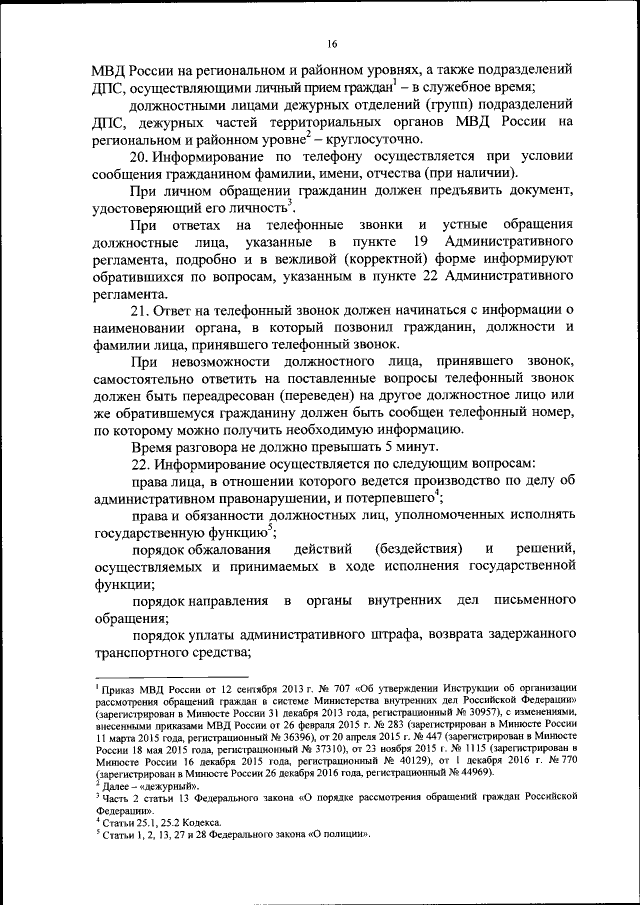 16

МВД России на региональном и районном уровнях, а также подразделений ДПС, осуществляющими личный прием граждан$^1$ – в служебное время;

должностными лицами дежурных отделений (групп) подразделений ДПС, дежурных частей территориальных органов МВД России на региональном и районном уровне$^2$ – круглосуточно.

20. Информирование по телефону осуществляется при условии сообщения гражданином фамилии, имени, отчества (при наличии).

При личном обращении гражданин должен предъявить документ, удостоверяющий его личность$^3$.

При ответах на телефонные звонки и устные обращения должностные лица, указанные в пункте 19 Административного регламента, подробно и в вежливой (корректной) форме информируют обратившихся по вопросам, указанным в пункте 22 Административного регламента.

21. Ответ на телефонный звонок должен начинаться с информации о наименовании органа, в который позвонил гражданин, должности и фамилии лица, принявшего телефонный звонок.

При невозможности должностного лица, принявшего звонок, самостоятельно ответить на поставленные вопросы телефонный звонок должен быть переадресован (переведен) на другое должностное лицо или же обратившемуся гражданину должен быть сообщен телефонный номер, по которому можно получить необходимую информацию.

Время разговора не должно превышать 5 минут.

22. Информирование осуществляется по следующим вопросам:

права лица, в отношении которого ведется производство по делу об административном правонарушении, и потерпевшего$^4$;

права и обязанности должностных лиц, уполномоченных исполнять государственную функцию$^5$;

порядок обжалования действий (бездействия) и решений, осуществляемых и принимаемых в ходе исполнения государственной функции;

порядок направления в органы внутренних дел письменного обращения;

порядок уплаты административного штрафа, возврата задержанного транспортного средства;

$^1$ Приказ МВД России от 12 сентября 2013 г. № 707 «Об утверждении Инструкции об организации рассмотрения обращений граждан в системе Министерства внутренних дел Российской Федерации» (зарегистрирован в Минюсте России 31 декабря 2013 года, регистрационный № 30957), с изменениями, внесенными приказами МВД России от 26 февраля 2015 г. № 283 (зарегистрирован в Минюсте России 11 марта 2015 года, регистрационный № 36396), от 20 апреля 2015 г. № 447 (зарегистрирован в Минюсте России 18 мая 2015 года, регистрационный № 37310), от 23 ноября 2015 г. № 1115 (зарегистрирован в Минюсте России 16 декабря 2015 года, регистрационный № 40129), от 1 декабря 2016 г. № 770 (зарегистрирован в Минюсте России 26 декабря 2016 года, регистрационный № 44969).
$^2$ Далее – «дежурный».
$^3$ Часть 2 статьи 13 Федерального закона «О порядке рассмотрения обращений граждан Российской Федерации».
$^4$ Статьи 25.1, 25.2 Кодекса.
$^5$ Статьи 1, 2, 13, 27 и 28 Федерального закона «О полиции».